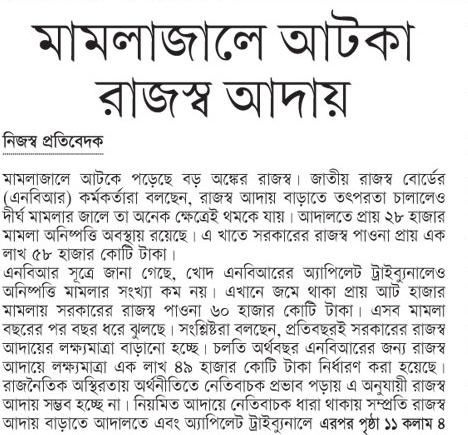 মামলাজালে আটকা রাজস্ব আদায়

নিজস্ব প্রতিবেদক

মামলাজালে আটকে পড়েছে বড় অঙ্কের রাজস্ব। জাতীয় রাজস্ব বোর্ডের (এনবিআর) কর্মকর্তারা বলছেন, রাজস্ব আদায় বাড়াতে তৎপরতা চালালেও দীর্ঘ মামলার জালে তা অনেক ক্ষেত্রেই থমকে যায়। আদালতে প্রায় ২৮ হাজার মামলা অনিষ্পত্তি অবস্থায় রয়েছে। এ খাতে সরকারের রাজস্ব পাওনা প্রায় এক লাখ ৫৮ হাজার কোটি টাকা।

এনবিআর সূত্রে জানা গেছে, খোদ এনবিআরের অ্যাপিলেট ট্রাইব্যুনালেও অনিষ্পত্তি মামলার সংখ্যা কম নয়। এখানে জমে থাকা প্রায় আট হাজার মামলায় সরকারের রাজস্ব পাওনা ৬০ হাজার কোটি টাকা। এসব মামলা বছরের পর বছর ধরে ঝুলছে। সংশ্লিষ্টরা বলছেন, প্রতিবছরই সরকারের রাজস্ব আদায়ের লক্ষ্যমাত্রা বাড়ানো হচ্ছে। চলতি অর্থবছর এনবিআরের জন্য রাজস্ব আদায়ে লক্ষ্যমাত্রা এক লাখ ৪৯ হাজার কোটি টাকা নির্ধারণ করা হয়েছে। রাজনৈতিক অস্থিরতায় অর্থনীতিতে নেতিবাচক প্রভাব পড়ায় এ অনুযায়ী রাজস্ব আদায় সম্ভব হচ্ছে না। নিয়মিত আদায়ে নেতিবাচক ধারা থাকায় সম্প্রতি রাজস্ব আদায় বাড়াতে আদালতে এবং অ্যাপিলেট ট্রাইব্যুনালে এরপর পৃষ্ঠা ১১ কলাম ৪